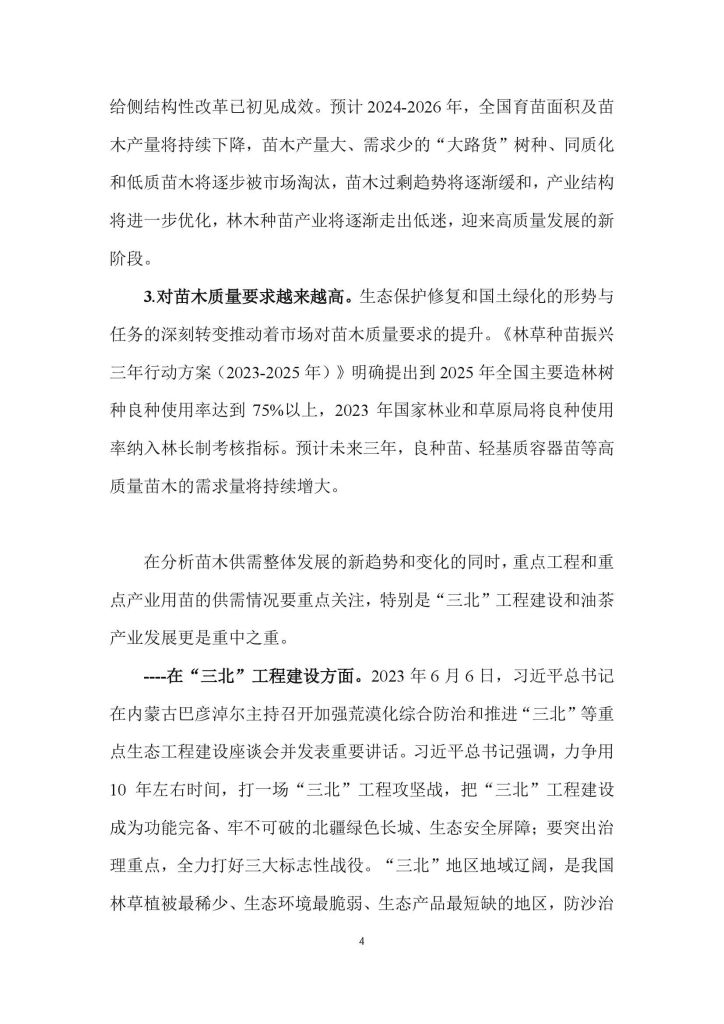 给侧结构性改革已初见成效。预计 2024-2026 年，全国育苗面积及苗木产量将持续下降，苗木产量大、需求少的“大路货”树种、同质化和低质苗木将逐步被市场淘汰，苗木过剩趋势将逐渐缓和，产业结构将进一步优化，林木种苗产业将逐渐走出低迷，迎来高质量发展的新阶段。

3.对苗木质量要求越来越高。生态保护修复和国土绿化的形势与任务的深刻转变推动着市场对苗木质量要求的提升。《林草种苗振兴三年行动方案（2023-2025 年）》明确提出到 2025 年全国主要造林树种良种使用率达到 75%以上，2023 年国家林业和草原局将良种使用率纳入林长制考核指标。预计未来三年，良种苗、轻基质容器苗等高质量苗木的需求量将持续增大。

在分析苗木供需整体发展的新趋势和变化的同时，重点工程和重点产业用苗的供需情况要重点关注，特别是“三北”工程建设和油茶产业发展更是重中之重。

----在“三北”工程建设方面。2023 年 6 月 6 日，习近平总书记在内蒙古巴彦淖尔主持召开加强荒漠化综合防治和推进“三北”等重点生态工程建设座谈会并发表重要讲话。习近平总书记强调，力争用 10 年左右时间，打一场“三北”工程攻坚战，把“三北”工程建设成为功能完备、牢不可破的北疆绿色长城、生态安全屏障；要突出治理重点，全力打好三大标志性战役。“三北”地区地域辽阔，是我国林草植被最稀少、生态环境最脆弱、生态产品最短缺的地区，防沙治

4